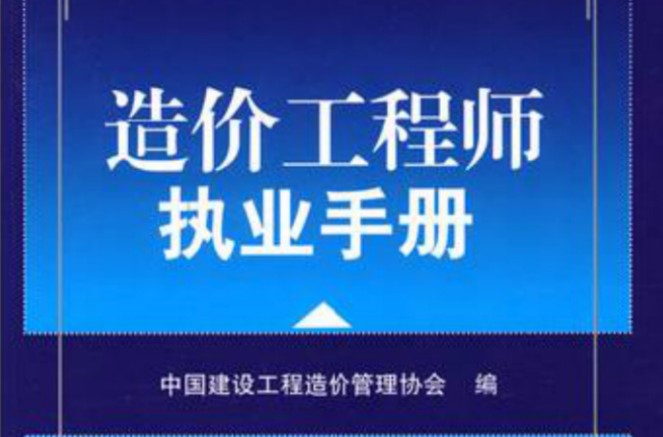 造价工程师
执业手册

中国建设工程造价管理协会　编